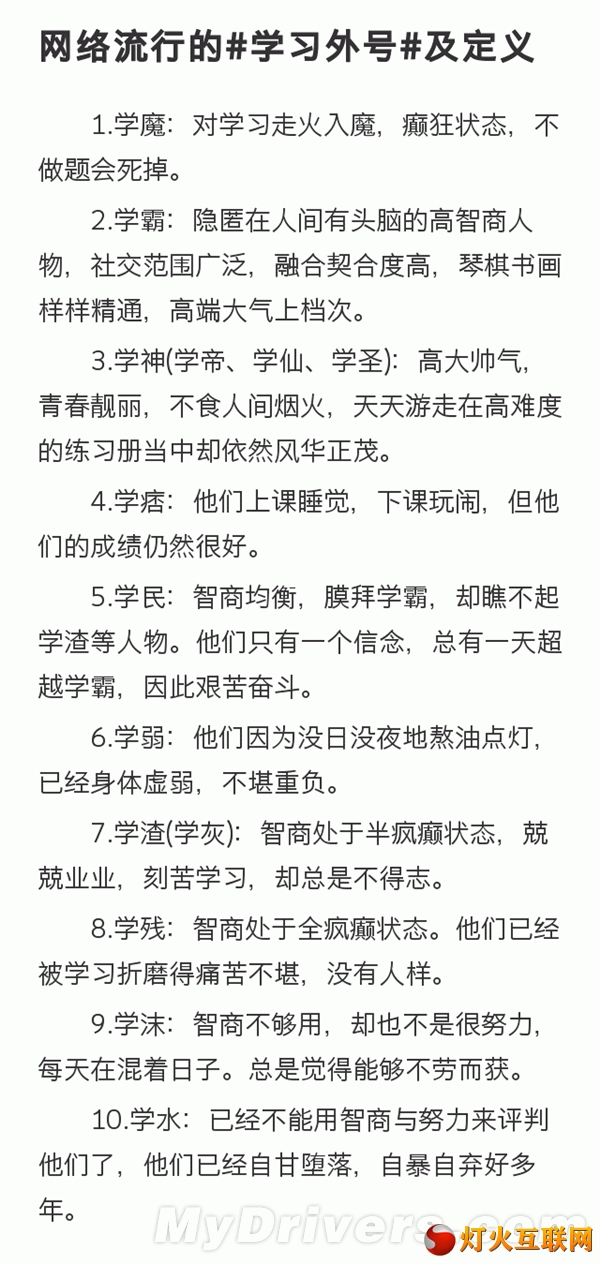 网络流行的#学习外号#及定义

1.学魔：对学习走火入魔，癫狂状态，不做题会死掉。

2.学霸：隐匿在人间有头脑的高智商人物，社交范围广泛，融合契合度高，琴棋书画样样精通，高端大气上档次。

3.学神(学帝、学仙、学圣)：高大帅气，青春靓丽，不食人间烟火，天天游走在高难度的练习册当中却依然风华正茂。

4.学痞：他们上课睡觉，下课玩闹，但他们的成绩仍然很好。

5.学民：智商均衡，膜拜学霸，却瞧不起学渣等人物。他们只有一个信念，总有一天超越学霸，因此艰苦奋斗。

6.学弱：他们因为没日没夜地熬油点灯，已经身体虚弱，不堪重负。

7.学渣(学灰)：智商处于半疯癫状态，兢兢业业，刻苦学习，却总是不得志。

8.学残：智商处于全疯癫状态。他们已经被学习折磨得痛苦不堪，没有人样。

9.学沫：智商不够用，却也不是很努力，每天在混着日子。总是觉得能够不劳而获。

10.学水：已经不能用智商与努力来评判他们了，他们已经自甘堕落，自暴自弃好多年。

MyDrivers.com 灯火互联网